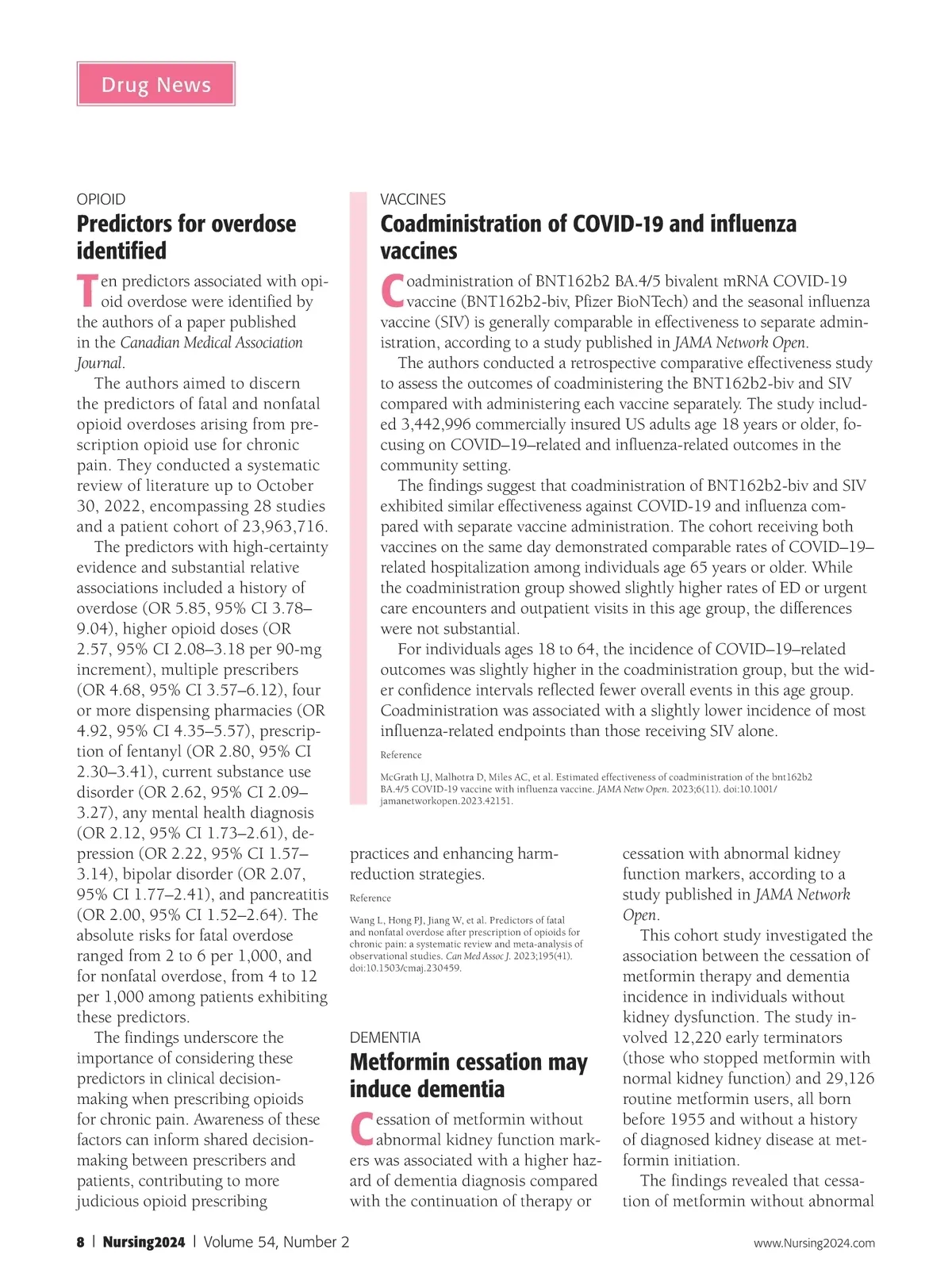 Drug News

OPIOID

Predictors for overdose identified

Ten predictors associated with opioid overdose were identified by the authors of a paper published in the Canadian Medical Association Journal.

The authors aimed to discern the predictors of fatal and nonfatal opioid overdoses arising from prescription opioid use for chronic pain. They conducted a systematic review of literature up to October 30, 2022, encompassing 28 studies and a patient cohort of 23,963,716.

The predictors with high-certainty evidence and substantial relative associations included a history of overdose (OR 5.85, 95% CI 3.78–9.04), higher opioid doses (OR 2.57, 95% CI 2.08–3.18 per 90-mg increment), multiple prescribers (OR 4.68, 95% CI 3.57–6.12), four or more dispensing pharmacies (OR 4.92, 95% CI 4.35–5.57), prescription of fentanyl (OR 2.80, 95% CI 2.30–3.41), current substance use disorder (OR 2.62, 95% CI 2.09–3.27), any mental health diagnosis (OR 2.12, 95% CI 1.73–2.61), depression (OR 2.22, 95% CI 1.57–3.14), bipolar disorder (OR 2.07, 95% CI 1.77–2.41), and pancreatitis (OR 2.00, 95% CI 1.52–2.64). The absolute risks for fatal overdose ranged from 2 to 6 per 1,000, and for nonfatal overdose, from 4 to 12 per 1,000 among patients exhibiting these predictors.

The findings underscore the importance of considering these predictors in clinical decision-making when prescribing opioids for chronic pain. Awareness of these factors can inform shared decision-making between prescribers and patients, contributing to more judicious opioid prescribing practices and enhancing harm-reduction strategies.

Reference

Wang L, Hong PJ, Jiang W, et al. Predictors of fatal and nonfatal overdose after prescription of opioids for chronic pain: a systematic review and meta-analysis of observational studies. Can Med Assoc J. 2023;195(41). doi:10.1503/cmaj.230459.

VACCINES

Coadministration of COVID-19 and influenza vaccines

Coadministration of BNT162b2 BA.4/5 bivalent mRNA COVID-19 vaccine (BNT162b2-biv, Pfizer BioNTech) and the seasonal influenza vaccine (SIV) is generally comparable in effectiveness to separate administration, according to a study published in JAMA Network Open.

The authors conducted a retrospective comparative effectiveness study to assess the outcomes of coadministering the BNT162b2-biv and SIV compared with administering each vaccine separately. The study included 3,442,996 commercially insured US adults age 18 years or older, focusing on COVID–19–related and influenza-related outcomes in the community setting.

The findings suggest that coadministration of BNT162b2-biv and SIV exhibited similar effectiveness against COVID-19 and influenza compared with separate vaccine administration. The cohort receiving both vaccines on the same day demonstrated comparable rates of COVID–19–related hospitalization among individuals age 65 years or older. While the coadministration group showed slightly higher rates of ED or urgent care encounters and outpatient visits in this age group, the differences were not substantial.

For individuals ages 18 to 64, the incidence of COVID–19–related outcomes was slightly higher in the coadministration group, but the wider confidence intervals reflected fewer overall events in this age group. Coadministration was associated with a slightly lower incidence of most influenza-related endpoints than those receiving SIV alone.

Reference

McGrath LJ, Malhotra D, Miles AC, et al. Estimated effectiveness of coadministration of the bnt162b2 BA.4/5 COVID-19 vaccine with influenza vaccine. JAMA Netw Open. 2023;6(11). doi:10.1001/jamanetworkopen.2023.42151.

DEMENTIA

Metformin cessation may induce dementia

Cessation of metformin without abnormal kidney function markers was associated with a higher hazard of dementia diagnosis compared with the continuation of therapy or cessation with abnormal kidney function markers, according to a study published in JAMA Network Open.

This cohort study investigated the association between the cessation of metformin therapy and dementia incidence in individuals without kidney dysfunction. The study involved 12,220 early terminators (those who stopped metformin with normal kidney function) and 29,126 routine metformin users, all born before 1955 and without a history of diagnosed kidney disease at metformin initiation.

The findings revealed that cessation of metformin without abnormal

8 | Nursing2024 | Volume 54, Number 2

www.Nursing2024.com